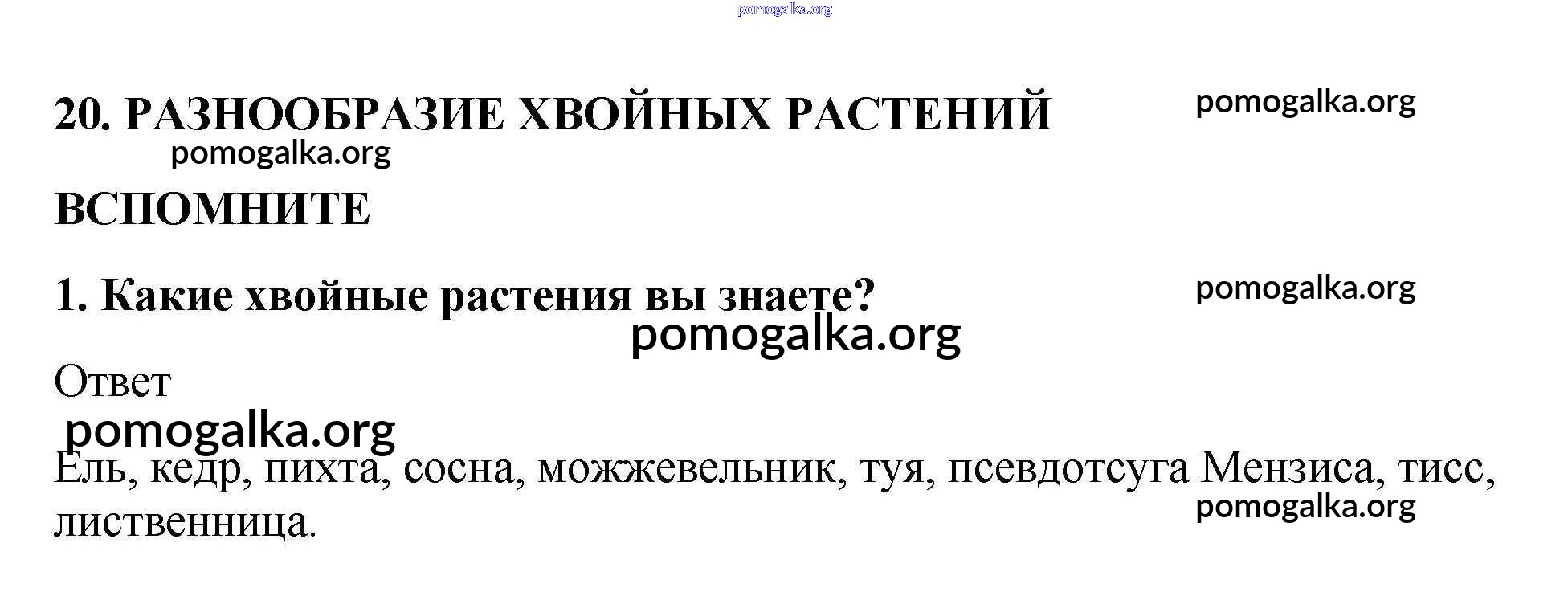 20. РАЗНООБРАЗИЕ ХВОЙНЫХ РАСТЕНИЙ

ВСПОМНИТЕ

1. Какие хвойные растения вы знаете?

Ответ

Ель, кедр, пихта, сосна, можжевельник, туя, псевдотсуга Мензиса, тисс, лиственница.

pomogalka.org